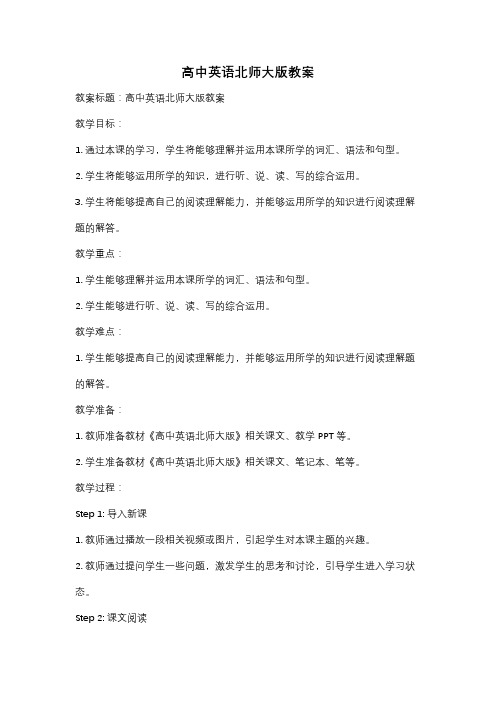 高中英语北师大版教案

教案标题：高中英语北师大版教案

教学目标：

1. 通过本课的学习，学生将能够理解并运用本课所学的词汇、语法和句型。

2. 学生将能够运用所学的知识，进行听、说、读、写的综合运用。

3. 学生将能够提高自己的阅读理解能力，并能够运用所学的知识进行阅读理解题的解答。

教学重点：

1. 学生能够理解并运用本课所学的词汇、语法和句型。

2. 学生能够进行听、说、读、写的综合运用。

教学难点：

1. 学生能够提高自己的阅读理解能力，并能够运用所学的知识进行阅读理解题的解答。

教学准备：

1. 教师准备教材《高中英语北师大版》相关课文、教学 PPT 等。

2. 学生准备教材《高中英语北师大版》相关课文、笔记本、笔等。

教学过程：

Step 1: 导入新课

1. 教师通过播放一段相关视频或图片，引起学生对本课主题的兴趣。

2. 教师通过提问学生一些问题，激发学生的思考和讨论，引导学生进入学习状态。

Step 2: 课文阅读